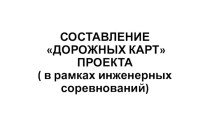 СОСТАВЛЕНИЕ «ДОРОЖНЫХ КАРТ» ПРОЕКТА ( в рамках инженерных соревнований)